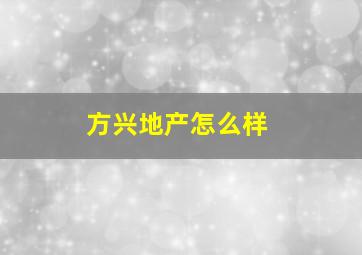 方兴地产怎么样